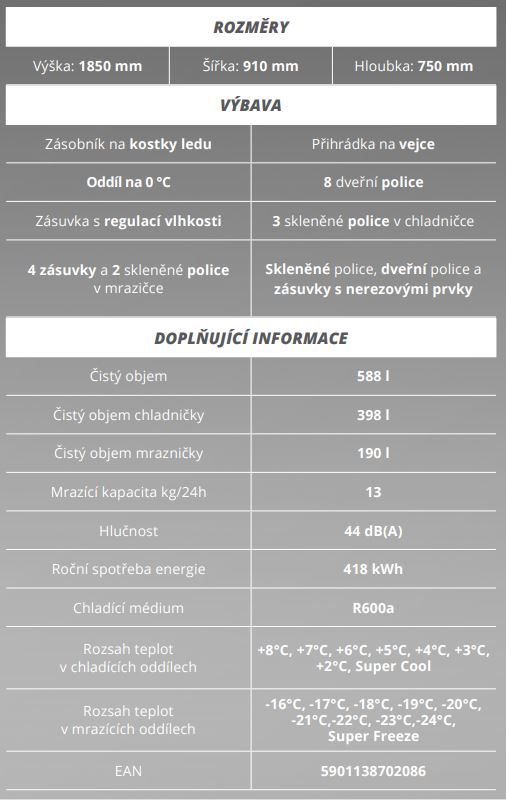 ROZMĚRY

| Výška: 1850 mm | Šířka: 910 mm | Hloubka: 750 mm |
|---|---|---|

VÝBAVA

| Zásobník na kostky ledu | Přihrádka na vejce |
|---|---|
| Oddíl na 0 °C | 8 dveřní police |
| Zásuvka s regulací vlhkosti | 3 skleněné police v chladničce |
| 4 zásuvky a 2 skleněné police v mrazičce | Skleněné police, dveřní police a zásuvky s nerezovými prvky |

DOPLŇUJÍCÍ INFORMACE

| Čistý objem | 588 l |
|---|---|
| Čistý objem chladničky | 398 l |
| Čistý objem mrazničky | 190 l |
| Mrazící kapacita kg/24h | 13 |
| Hlučnost | 44 dB(A) |
| Roční spotřeba energie | 418 kWh |
| Chladící médium | R600a |
| Rozsah teplot v chladících oddílech | +8°C, +7°C, +6°C, +5°C, +4°C, +3°C, +2°C, Super Cool |
| Rozsah teplot v mrazících oddílech | -16°C, -17°C, -18°C, -19°C, -20°C, -21°C,-22°C, -23°C,-24°C, Super Freeze |
| EAN | 5901138702086 |